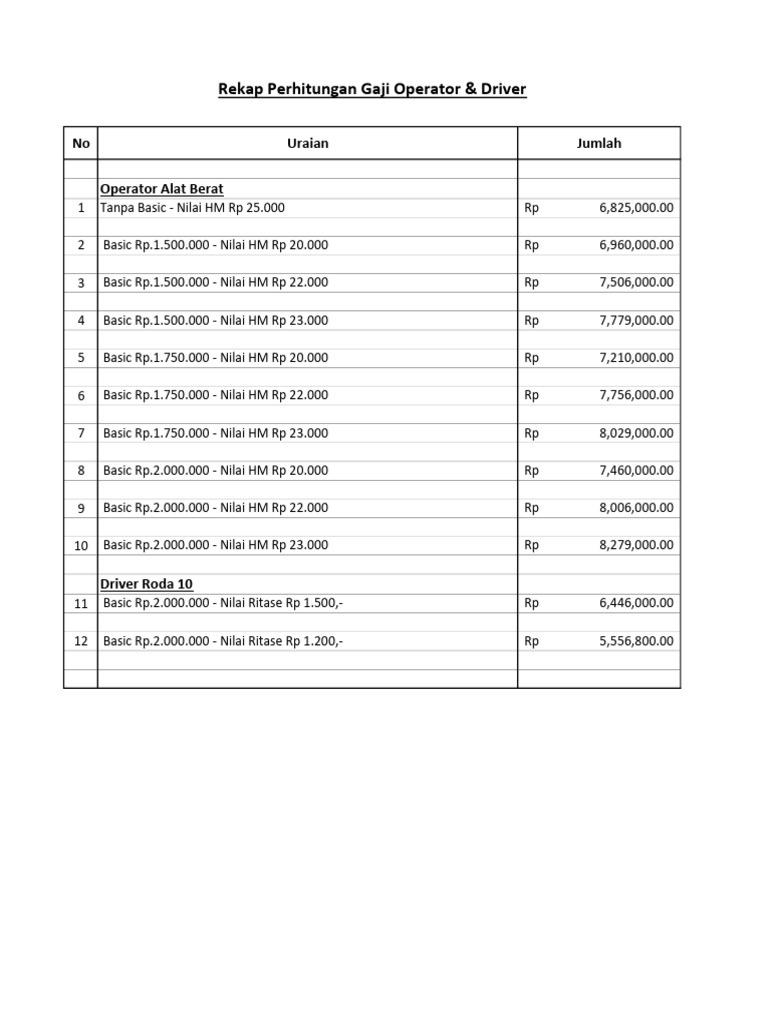 Rekap Perhitungan Gaji Operator & Driver

| No | Uraian | Jumlah |
|---|---|---|
| | Operator Alat Berat | |
| 1 | Tanpa Basic - Nilai HM Rp 25.000 | Rp 6,825,000.00 |
| 2 | Basic Rp.1.500.000 - Nilai HM Rp 20.000 | Rp 6,960,000.00 |
| 3 | Basic Rp.1.500.000 - Nilai HM Rp 22.000 | Rp 7,506,000.00 |
| 4 | Basic Rp.1.500.000 - Nilai HM Rp 23.000 | Rp 7,779,000.00 |
| 5 | Basic Rp.1.750.000 - Nilai HM Rp 20.000 | Rp 7,210,000.00 |
| 6 | Basic Rp.1.750.000 - Nilai HM Rp 22.000 | Rp 7,756,000.00 |
| 7 | Basic Rp.1.750.000 - Nilai HM Rp 23.000 | Rp 8,029,000.00 |
| 8 | Basic Rp.2.000.000 - Nilai HM Rp 20.000 | Rp 7,460,000.00 |
| 9 | Basic Rp.2.000.000 - Nilai HM Rp 22.000 | Rp 8,006,000.00 |
| 10 | Basic Rp.2.000.000 - Nilai HM Rp 23.000 | Rp 8,279,000.00 |
| | Driver Roda 10 | |
| 11 | Basic Rp.2.000.000 - Nilai Ritase Rp 1.500,- | Rp 6,446,000.00 |
| 12 | Basic Rp.2.000.000 - Nilai Ritase Rp 1.200,- | Rp 5,556,800.00 |